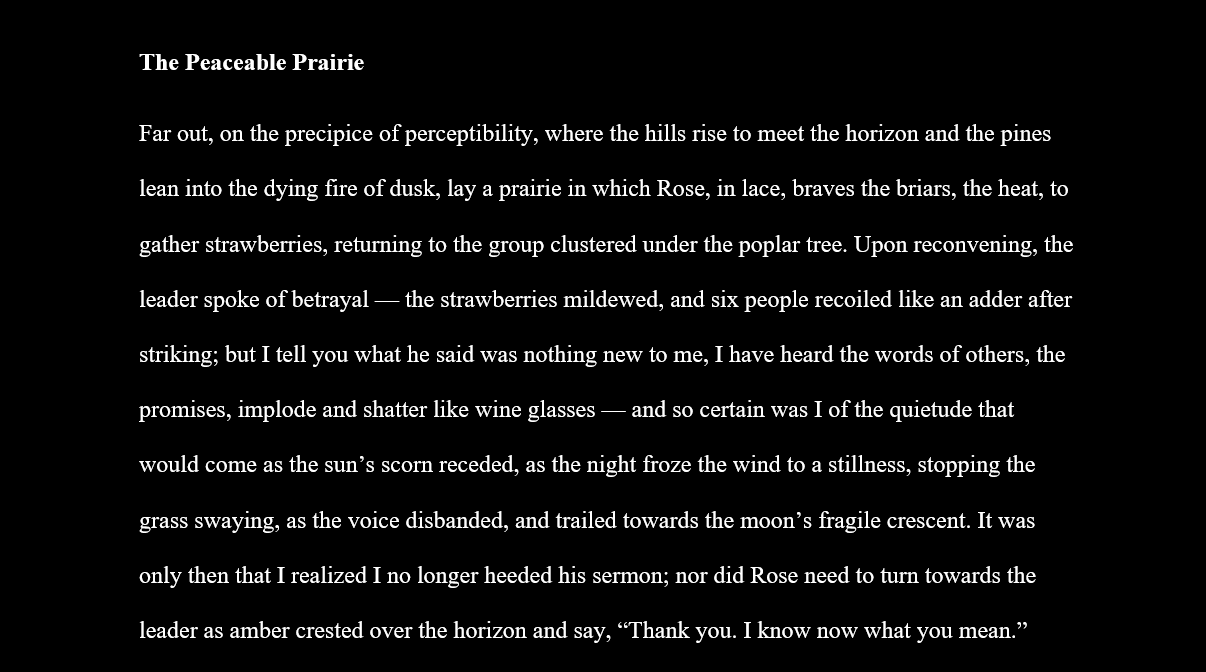 The Peaceable Prairie

Far out, on the precipice of perceptibility, where the hills rise to meet the horizon and the pines lean into the dying fire of dusk, lay a prairie in which Rose, in lace, braves the briars, the heat, to gather strawberries, returning to the group clustered under the poplar tree. Upon reconvening, the leader spoke of betrayal — the strawberries mildewed, and six people recoiled like an adder after striking; but I tell you what he said was nothing new to me, I have heard the words of others, the promises, implode and shatter like wine glasses — and so certain was I of the quietude that would come as the sun's scorn receded, as the night froze the wind to a stillness, stopping the grass swaying, as the voice disbanded, and trailed towards the moon's fragile crescent. It was only then that I realized I no longer heeded his sermon; nor did Rose need to turn towards the leader as amber crested over the horizon and say, "Thank you. I know now what you mean."